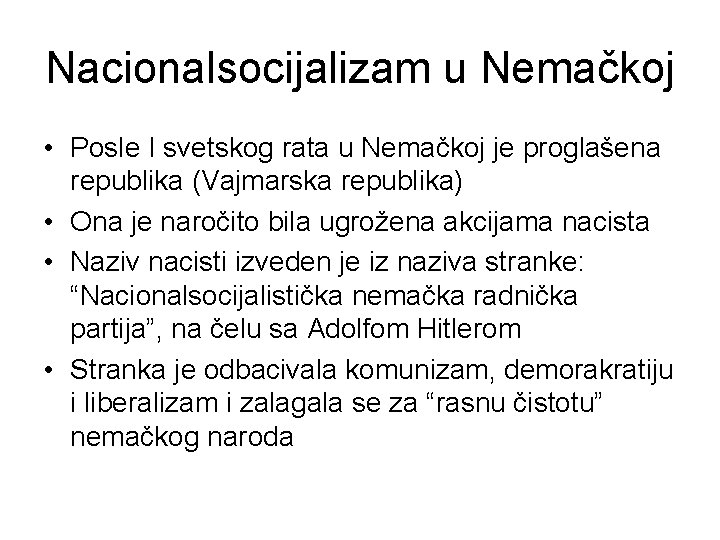 Nacionalsocijalizam u Nemačkoj

• Posle I svetskog rata u Nemačkoj je proglašena republika (Vajmarska republika)

• Ona je naročito bila ugrožena akcijama nacista

• Naziv nacisti izveden je iz naziva stranke: “Nacionalsocijalistička nemačka radnička partija”, na čelu sa Adolfom Hitlerom

• Stranka je odbacivala komunizam, demorakratiju i liberalizam i zalagala se za “rasnu čistotu” nemačkog naroda